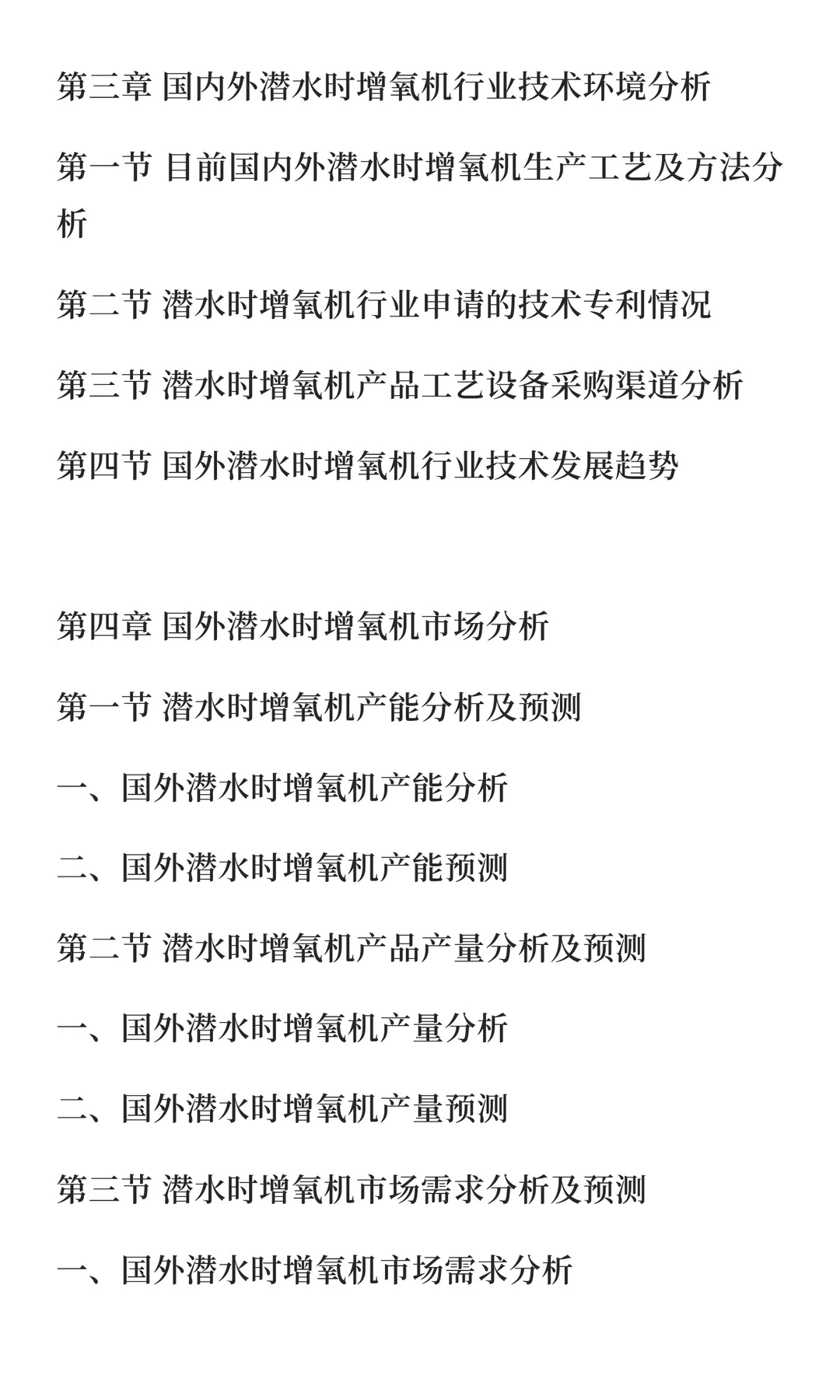 第三章 国内外潜水时增氧机行业技术环境分析

第一节 目前国内外潜水时增氧机生产工艺及方法分析

第二节 潜水时增氧机行业申请的技术专利情况

第三节 潜水时增氧机产品工艺设备采购渠道分析

第四节 国外潜水时增氧机行业技术发展趋势

第四章 国外潜水时增氧机市场分析

第一节 潜水时增氧机产能分析及预测

一、国外潜水时增氧机产能分析

二、国外潜水时增氧机产能预测

第二节 潜水时增氧机产品产量分析及预测

一、国外潜水时增氧机产量分析

二、国外潜水时增氧机产量预测

第三节 潜水时增氧机市场需求分析及预测

一、国外潜水时增氧机市场需求分析